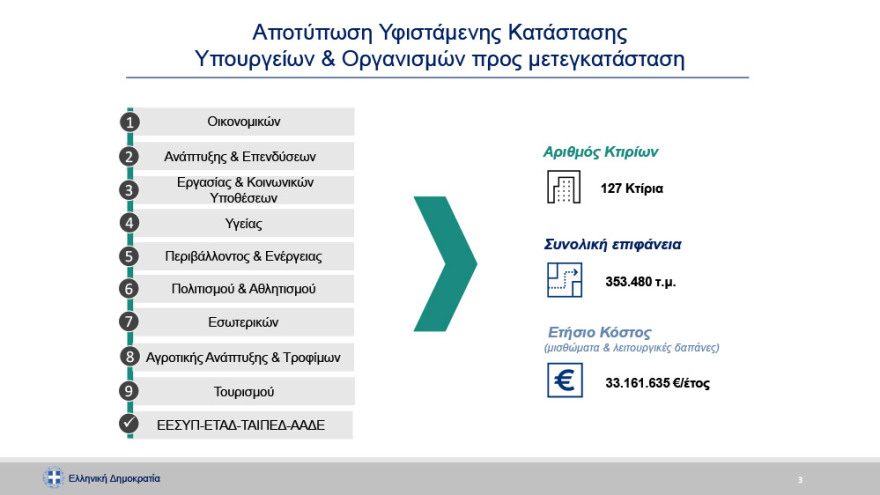 Αποτύπωση Υφιστάμενης Κατάστασης
Υπουργείων & Οργανισμών προς μετεγκατάσταση

1 Οικονομικών
2 Ανάπτυξης & Επενδύσεων
3 Εργασίας & Κοινωνικών Υποθέσεων
4 Υγείας
5 Περιβάλλοντος & Ενέργειας
6 Πολιτισμού & Αθλητισμού
7 Εσωτερικών
8 Αγροτικής Ανάπτυξης & Τροφίμων
9 Τουρισμού
ΕΕΣΥΠ-ΕΤΑΔ-ΤΑΙΠΕΔ-ΑΑΔΕ

Αριθμός Κτιρίων
127 Κτίρια

Συνολική επιφάνεια
353.480 τ.μ.

Ετήσιο Κόστος
(μισθώματα & λειτουργικές δαπάνες)
33.161.635 €/έτος

Ελληνική Δημοκρατία
3